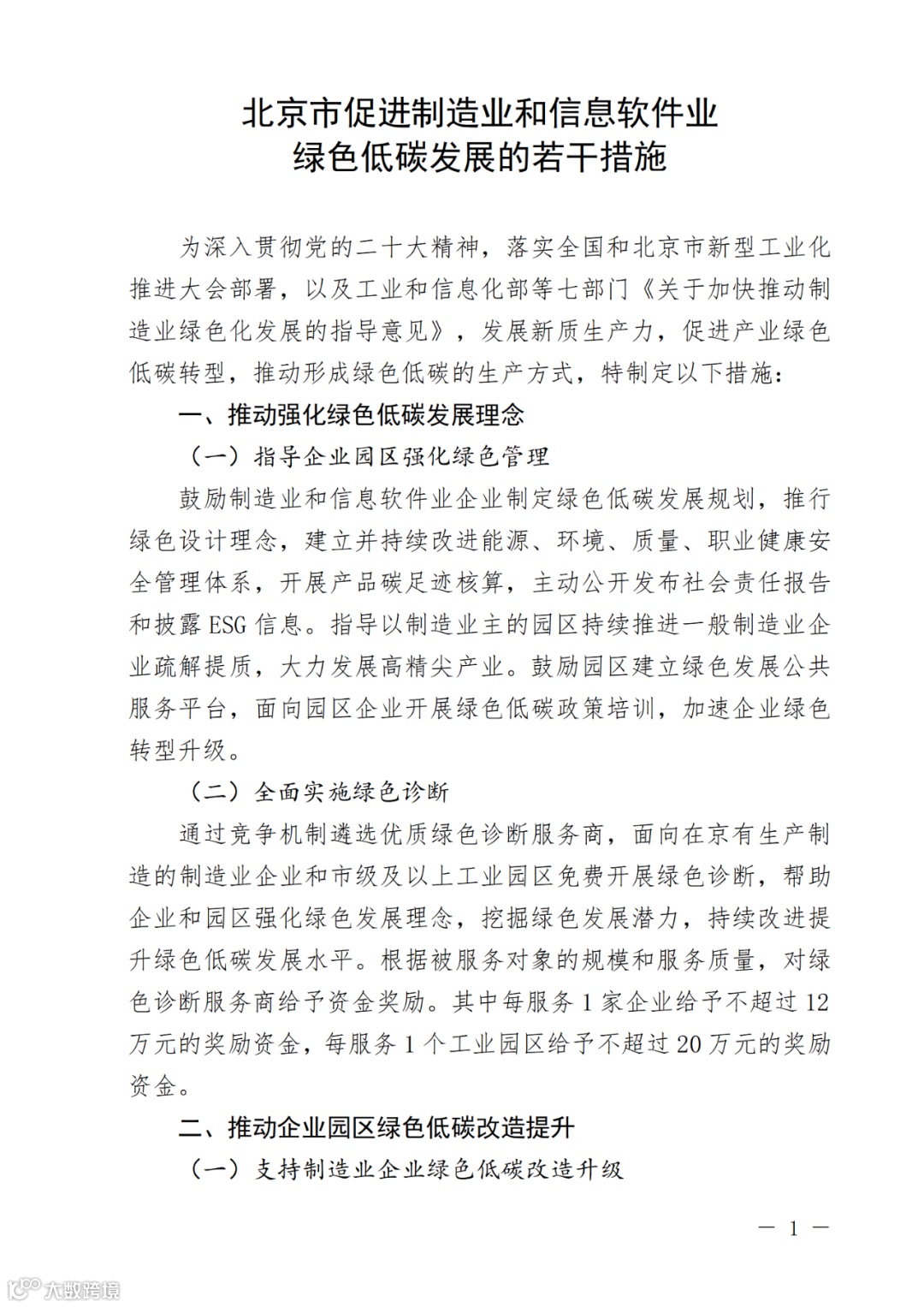 北京市促进制造业和信息软件业
绿色低碳发展的若干措施

为深入贯彻党的二十大精神，落实全国和北京市新型工业化推进大会部署，以及工业和信息化部等七部门《关于加快推动制造业绿色化发展的指导意见》，发展新质生产力，促进产业绿色低碳转型，推动形成绿色低碳的生产方式，特制定以下措施：

一、推动强化绿色低碳发展理念

（一）指导企业园区强化绿色管理

鼓励制造业和信息软件业企业制定绿色低碳发展规划，推行绿色设计理念，建立并持续改进能源、环境、质量、职业健康安全管理体系，开展产品碳足迹核算，主动公开发布社会责任报告和披露ESG信息。指导以制造业主的园区持续推进一般制造业企业疏解提质，大力发展高精尖产业。鼓励园区建立绿色发展公共服务平台，面向园区企业开展绿色低碳政策培训，加速企业绿色转型升级。

（二）全面实施绿色诊断

通过竞争机制遴选优质绿色诊断服务商，面向在京有生产制造的制造业企业和市级及以上工业园区免费开展绿色诊断，帮助企业和园区强化绿色发展理念，挖掘绿色发展潜力，持续改进提升绿色低碳发展水平。根据被服务对象的规模和服务质量，对绿色诊断服务商给予资金奖励。其中每服务1家企业给予不超过12万元的奖励资金，每服务1个工业园区给予不超过20万元的奖励资金。

二、推动企业园区绿色低碳改造提升

（一）支持制造业企业绿色低碳改造升级

— 1 —

大数跨境